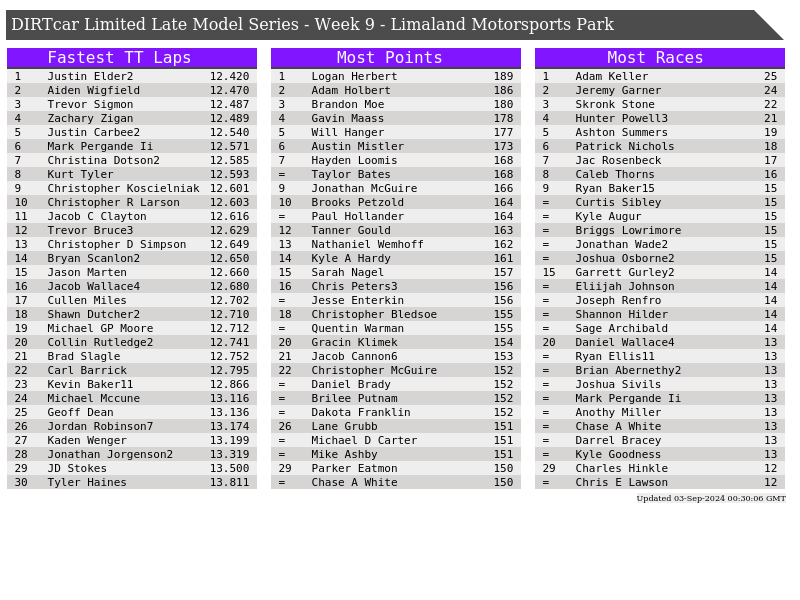 DIRTcar Limited Late Model Series - Week 9 - Limaland Motorsports Park

Fastest TT Laps

| 1 | Justin Elder2 | 12.420 |
|---|---|---|
| 2 | Aiden Wigfield | 12.470 |
| 3 | Trevor Sigmon | 12.487 |
| 4 | Zachary Zigan | 12.489 |
| 5 | Justin Carbee2 | 12.540 |
| 6 | Mark Pergande Ii | 12.571 |
| 7 | Christina Dotson2 | 12.585 |
| 8 | Kurt Tyler | 12.593 |
| 9 | Christopher Koscielniak | 12.601 |
| 10 | Christopher R Larson | 12.603 |
| 11 | Jacob C Clayton | 12.616 |
| 12 | Trevor Bruce3 | 12.629 |
| 13 | Christopher D Simpson | 12.649 |
| 14 | Bryan Scanlon2 | 12.650 |
| 15 | Jason Marten | 12.660 |
| 16 | Jacob Wallace4 | 12.680 |
| 17 | Cullen Miles | 12.702 |
| 18 | Shawn Dutcher2 | 12.710 |
| 19 | Michael GP Moore | 12.712 |
| 20 | Collin Rutledge2 | 12.741 |
| 21 | Brad Slagle | 12.752 |
| 22 | Carl Barrick | 12.795 |
| 23 | Kevin Baker11 | 12.866 |
| 24 | Michael Mccune | 13.116 |
| 25 | Geoff Dean | 13.136 |
| 26 | Jordan Robinson7 | 13.174 |
| 27 | Kaden Wenger | 13.199 |
| 28 | Jonathan Jorgenson2 | 13.319 |
| 29 | JD Stokes | 13.500 |
| 30 | Tyler Haines | 13.811 |

Most Points

| 1 | Logan Herbert | 189 |
|---|---|---|
| 2 | Adam Holbert | 186 |
| 3 | Brandon Moe | 180 |
| 4 | Gavin Maass | 178 |
| 5 | Will Hanger | 177 |
| 6 | Austin Mistler | 173 |
| 7 | Hayden Loomis | 168 |
| = | Taylor Bates | 168 |
| 9 | Jonathan McGuire | 166 |
| 10 | Brooks Petzold | 164 |
| = | Paul Hollander | 164 |
| 12 | Tanner Gould | 163 |
| 13 | Nathaniel Wemhoff | 162 |
| 14 | Kyle A Hardy | 161 |
| 15 | Sarah Nagel | 157 |
| 16 | Chris Peters3 | 156 |
| = | Jesse Enterkin | 156 |
| 18 | Christopher Bledsoe | 155 |
| = | Quentin Warman | 155 |
| 20 | Gracin Klimek | 154 |
| 21 | Jacob Cannon6 | 153 |
| 22 | Christopher McGuire | 152 |
| = | Daniel Brady | 152 |
| = | Brilee Putnam | 152 |
| = | Dakota Franklin | 152 |
| 26 | Lane Grubb | 151 |
| = | Michael D Carter | 151 |
| = | Mike Ashby | 151 |
| 29 | Parker Eatmon | 150 |
| = | Chase A White | 150 |

Most Races

| 1 | Adam Keller | 25 |
|---|---|---|
| 2 | Jeremy Garner | 24 |
| 3 | Skronk Stone | 22 |
| 4 | Hunter Powell3 | 21 |
| 5 | Ashton Summers | 19 |
| 6 | Patrick Nichols | 18 |
| 7 | Jac Rosenbeck | 17 |
| 8 | Caleb Thorns | 16 |
| 9 | Ryan Baker15 | 15 |
| = | Curtis Sibley | 15 |
| = | Kyle Augur | 15 |
| = | Briggs Lowrimore | 15 |
| = | Jonathan Wade2 | 15 |
| = | Joshua Osborne2 | 15 |
| 15 | Garrett Gurley2 | 14 |
| = | Eliijah Johnson | 14 |
| = | Joseph Renfro | 14 |
| = | Shannon Hilder | 14 |
| = | Sage Archibald | 14 |
| 20 | Daniel Wallace4 | 13 |
| = | Ryan Ellis11 | 13 |
| = | Brian Abernethy2 | 13 |
| = | Joshua Sivils | 13 |
| = | Mark Pergande Ii | 13 |
| = | Anothy Miller | 13 |
| = | Chase A White | 13 |
| = | Darrel Bracey | 13 |
| = | Kyle Goodness | 13 |
| 29 | Charles Hinkle | 12 |
| = | Chris E Lawson | 12 |

Updated 03-Sep-2024 00:30:06 GMT